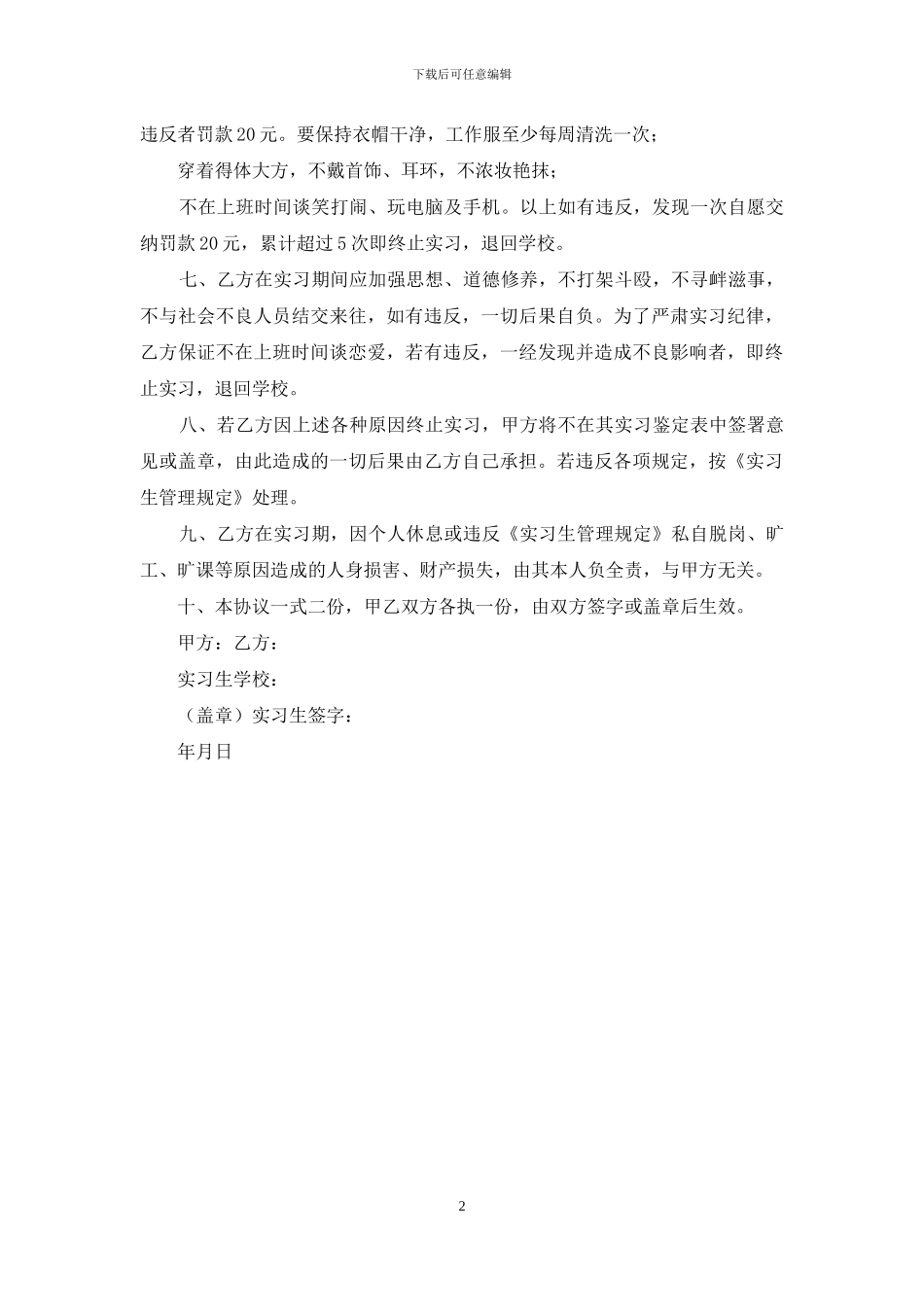 下载后可任意编辑

违反者罚款20元。要保持衣帽干净，工作服至少每周清洗一次；

穿着得体大方，不戴首饰、耳环，不浓妆艳抹；

不在上班时间谈笑打闹、玩电脑及手机。以上如有违反，发现一次自愿交纳罚款20元，累计超过5次即终止实习，退回学校。

七、乙方在实习期间应加强思想、道德修养，不打架斗殴，不寻衅滋事，不与社会不良人员结交来往，如有违反，一切后果自负。为了严肃实习纪律，乙方保证不在上班时间谈恋爱，若有违反，一经发现并造成不良影响者，即终止实习，退回学校。

八、若乙方因上述各种原因终止实习，甲方将不在其实习鉴定表中签署意见或盖章，由此造成的一切后果由乙方自己承担。若违反各项规定，按《实习生管理规定》处理。

九、乙方在实习期，因个人休息或违反《实习生管理规定》私自脱岗、旷工、旷课等原因造成的人身损害、财产损失，由其本人负全责，与甲方无关。

十、本协议一式二份，甲乙双方各执一份，由双方签字或盖章后生效。

甲方：乙方：

实习生学校：

（盖章）实习生签字：

年月日

2